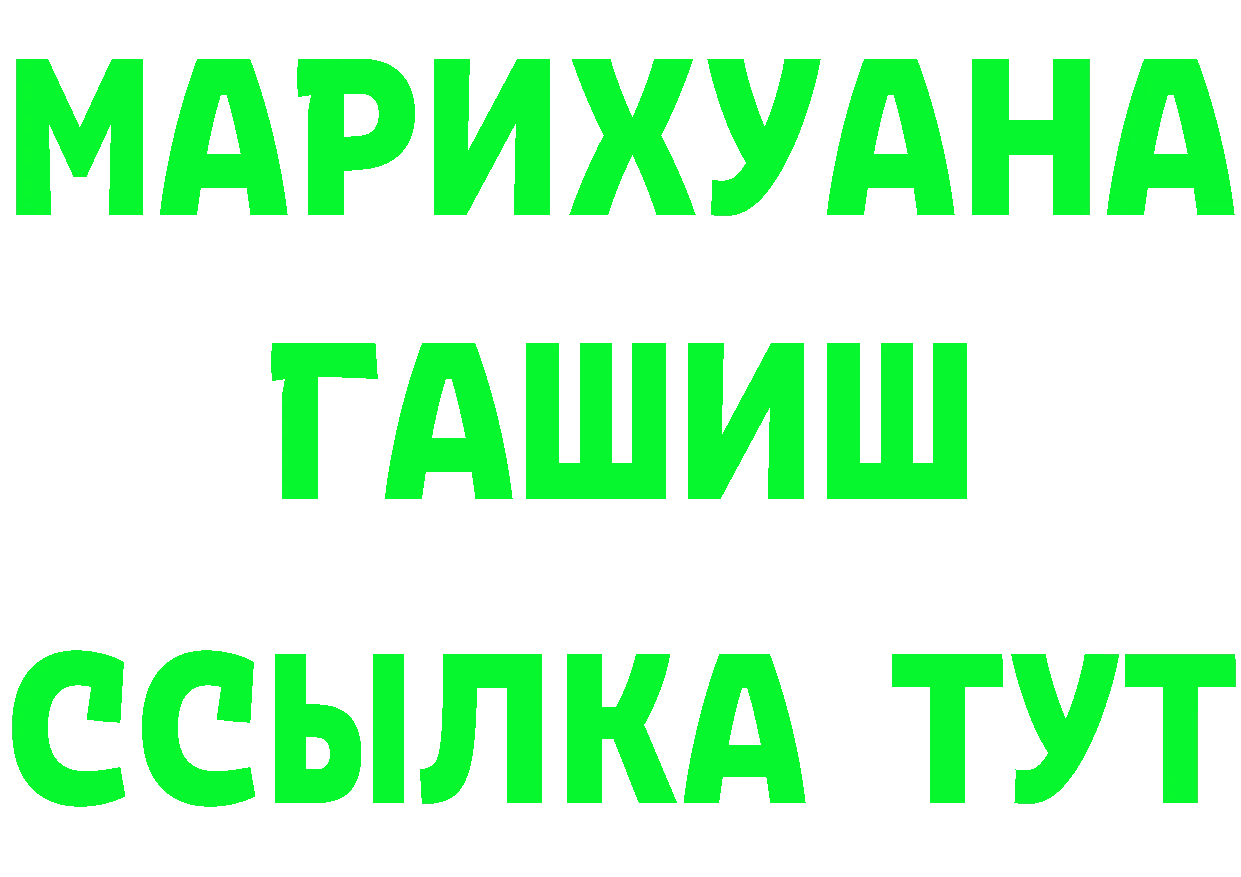 МАРИХУАНА
ГАШИШ
ССЫЛКА ТУТ